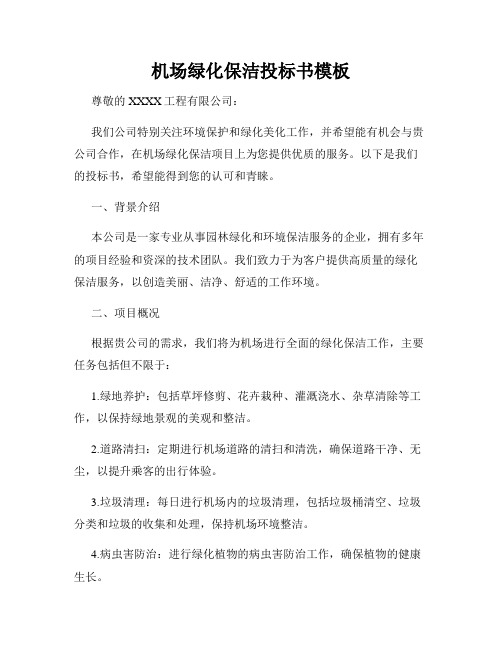 机场绿化保洁投标书模板

尊敬的 XXXX 工程有限公司：

我们公司特别关注环境保护和绿化美化工作，并希望能有机会与贵公司合作，在机场绿化保洁项目上为您提供优质的服务。以下是我们的投标书，希望能得到您的认可和青睐。

一、背景介绍

本公司是一家专业从事园林绿化和环境保洁服务的企业，拥有多年的项目经验和资深的技术团队。我们致力于为客户提供高质量的绿化保洁服务，以创造美丽、洁净、舒适的工作环境。

二、项目概况

根据贵公司的需求，我们将为机场进行全面的绿化保洁工作，主要任务包括但不限于：

1.绿地养护：包括草坪修剪、花卉栽种、灌溉浇水、杂草清除等工作，以保持绿地景观的美观和整洁。

2.道路清扫：定期进行机场道路的清扫和清洗，确保道路干净、无尘，以提升乘客的出行体验。

3.垃圾清理：每日进行机场内的垃圾清理，包括垃圾桶清空、垃圾分类和垃圾的收集和处理，保持机场环境整洁。

4.病虫害防治：进行绿化植物的病虫害防治工作，确保植物的健康生长。